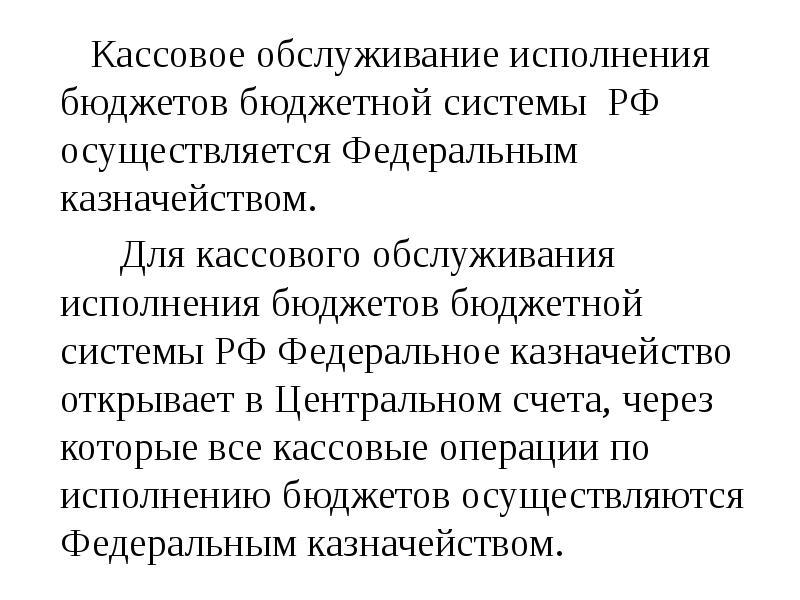 Кассовое обслуживание исполнения бюджетов бюджетной системы РФ осуществляется Федеральным казначейством.

Для кассового обслуживания исполнения бюджетов бюджетной системы РФ Федеральное казначейство открывает в Центральном счета, через которые все кассовые операции по исполнению бюджетов осуществляются Федеральным казначейством.